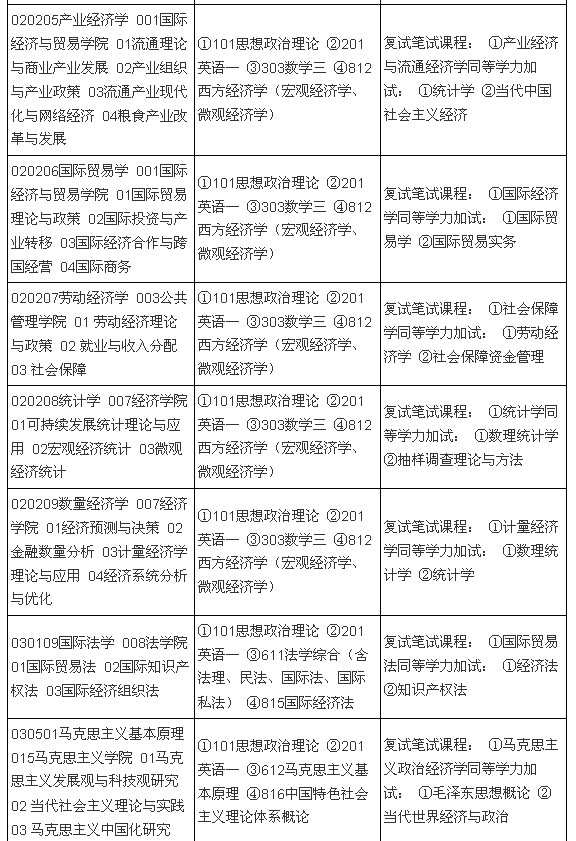 | | | |
|---|---|---|
| 020205产业经济学 001国际经济与贸易学院 01流通理论与商业产业发展 02产业组织与产业政策 03流通产业现代化与网络经济 04粮食产业改革与发展 | ①101思想政治理论 ②201英语一 ③303数学三 ④812西方经济学（宏观经济学、微观经济学） | 复试笔试课程： ①产业经济与流通经济学同等学力加试： ①统计学 ②当代中国社会主义经济 |
| 020206国际贸易学 001国际经济与贸易学院 01国际贸易理论与政策 02国际投资与产业转移 03国际经济合作与跨国经营 04国际商务 | ①101思想政治理论 ②201英语一 ③303数学三 ④812西方经济学（宏观经济学、微观经济学） | 复试笔试课程： ①国际经济学同等学力加试： ①国际贸易学 ②国际贸易实务 |
| 020207劳动经济学 003公共管理学院 01 劳动经济理论与政策 02 就业与收入分配 03 社会保障 | ①101思想政治理论 ②201英语一 ③303数学三 ④812西方经济学（宏观经济学、微观经济学） | 复试笔试课程： ①社会保障学同等学力加试： ①劳动经济学 ②社会保障资金管理 |
| 020208统计学 007经济学院 01可持续发展统计理论与应用 02宏观经济统计 03微观经济统计 | ①101思想政治理论 ②201英语一 ③303数学三 ④812西方经济学（宏观经济学、微观经济学） | 复试笔试课程： ①统计学同等学力加试： ①数理统计学 ②抽样调查理论与方法 |
| 020209数量经济学 007经济学院 01经济预测与决策 02金融数量分析 03计量经济学理论与应用 04经济系统分析与优化 | ①101思想政治理论 ②201英语一 ③303数学三 ④812西方经济学（宏观经济学、微观经济学） | 复试笔试课程： ①计量经济学同等学力加试： ①数理统计学 ②统计学 |
| 030109国际法学 008法学院 01国际贸易法 02国际知识产权法 03国际经济组织法 | ①101思想政治理论 ②201英语一 ③611法学综合（含法理、民法、国际法、国际私法） ④815国际经济法 | 复试笔试课程： ①国际贸易法同等学力加试： ①经济法 ②知识产权法 |
| 030501马克思主义基本原理 015马克思主义学院 01马克思主义发展观与科技观研究 02 当代社会主义理论与实践 03 马克思主义中国化研究 | ①101思想政治理论 ②201英语一 ③612马克思主义基本原理 ④816中国特色社会主义理论体系概论 | 复试笔试课程： ①马克思主义政治经济学同等学力加试： ①毛泽东思想概论 ②当代世界经济与政治 |